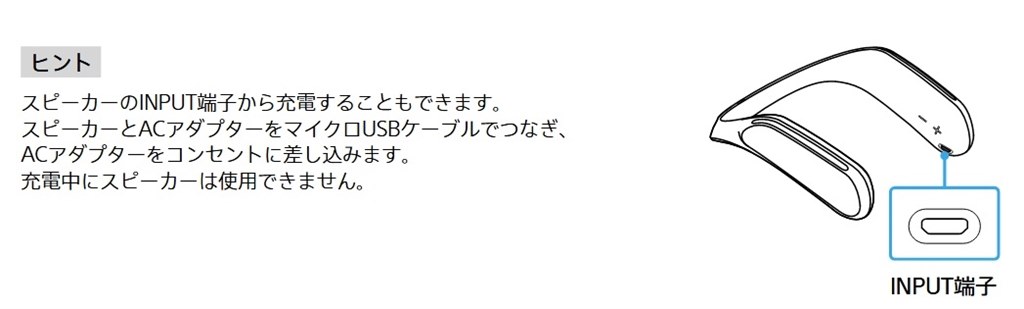 ヒント

スピーカーのINPUT端子から充電することもできます。
スピーカーとACアダプターをマイクロUSBケーブルでつなぎ、
ACアダプターをコンセントに差し込みます。
充電中にスピーカーは使用できません。

− +

INPUT端子